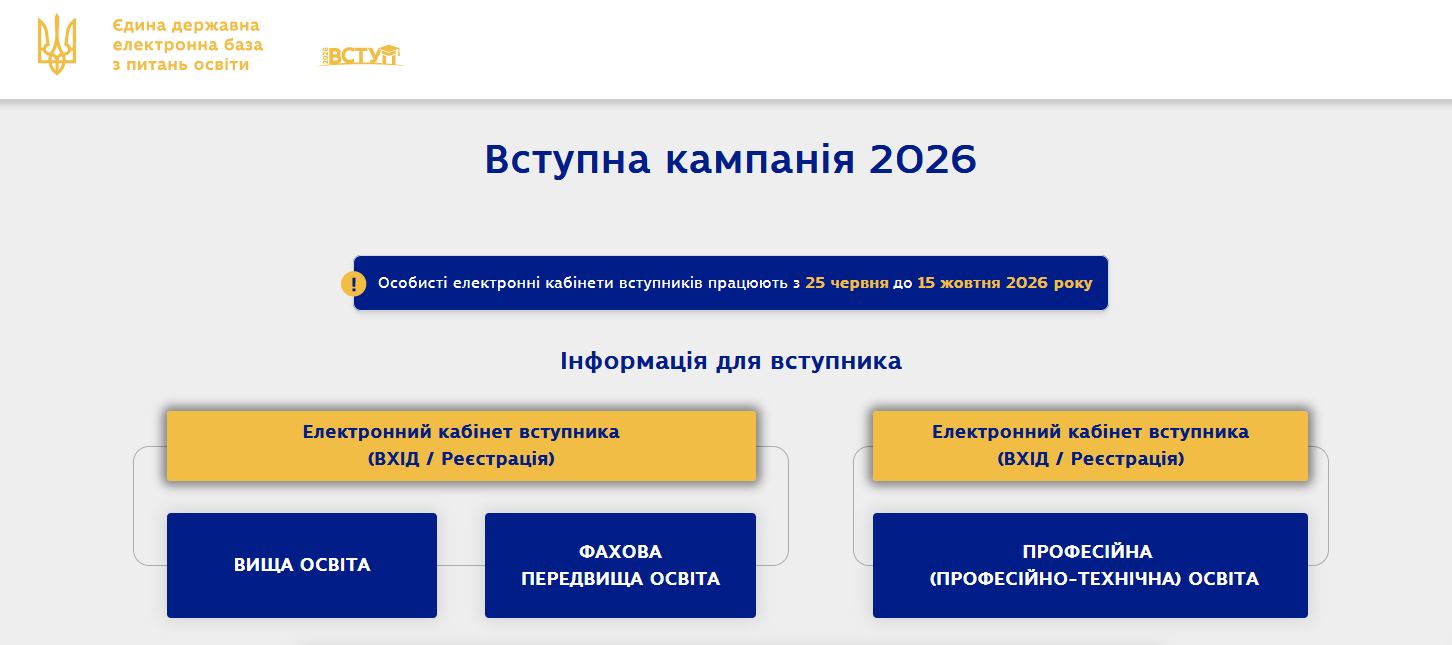 Єдина державна електронна база з питань освіти

2026 ВСТУП

Вступна кампанія 2026

! Особисті електронні кабінети вступників працюють з 25 червня до 15 жовтня 2026 року

Інформація для вступника

Електронний кабінет вступника (ВХІД / Реєстрація)

ВИЩА ОСВІТА

ФАХОВА ПЕРЕДВИЩА ОСВІТА

Електронний кабінет вступника (ВХІД / Реєстрація)

ПРОФЕСІЙНА (ПРОФЕСІЙНО-ТЕХНІЧНА) ОСВІТА